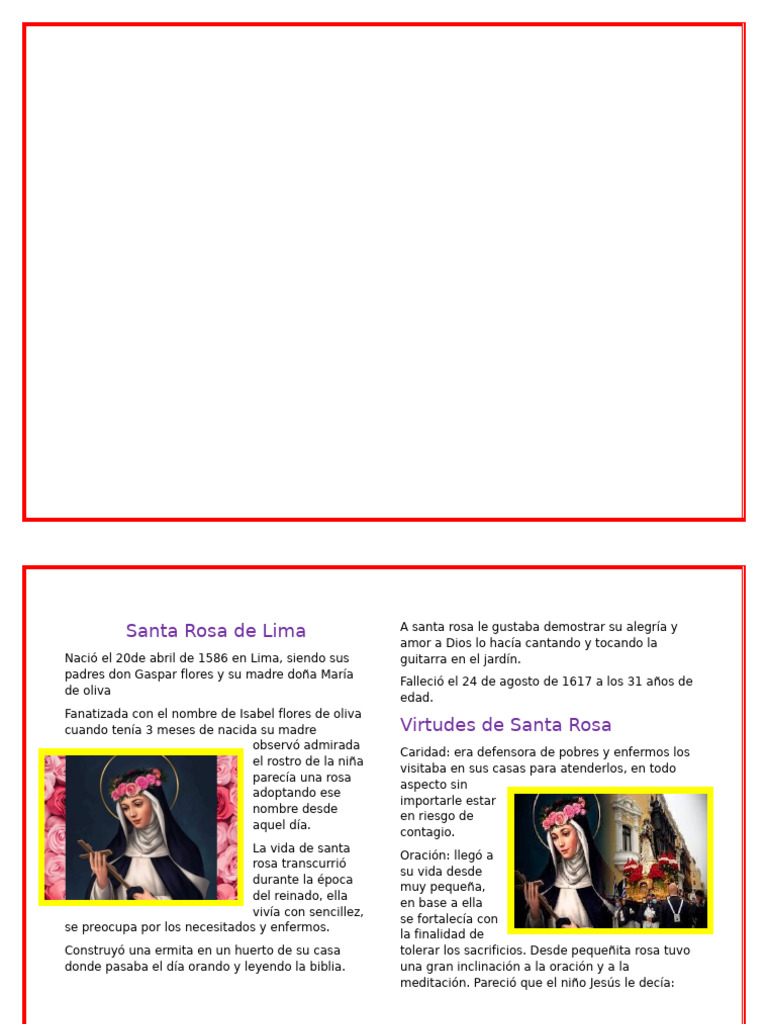 Santa Rosa de Lima

Nació el 20de abril de 1586 en Lima, siendo sus padres don Gaspar flores y su madre doña María de oliva

Fanatizada con el nombre de Isabel flores de oliva cuando tenía 3 meses de nacida su madre observó admirada el rostro de la niña parecía una rosa adoptando ese nombre desde aquel día.

La vida de santa rosa transcurrió durante la época del reinado, ella vivía con sencillez, se preocupa por los necesitados y enfermos.

Construyó una ermita en un huerto de su casa donde pasaba el día orando y leyendo la biblia.

A santa rosa le gustaba demostrar su alegría y amor a Dios lo hacía cantando y tocando la guitarra en el jardín.

Falleció el 24 de agosto de 1617 a los 31 años de edad.

Virtudes de Santa Rosa

Caridad: era defensora de pobres y enfermos los visitaba en sus casas para atenderlos, en todo aspecto sin importarle estar en riesgo de contagio.

Oración: llegó a su vida desde muy pequeña, en base a ella se fortalecía con la finalidad de tolerar los sacrificios. Desde pequeñita rosa tuvo una gran inclinación a la oración y a la meditación. Pareció que el niño Jesús le decía: